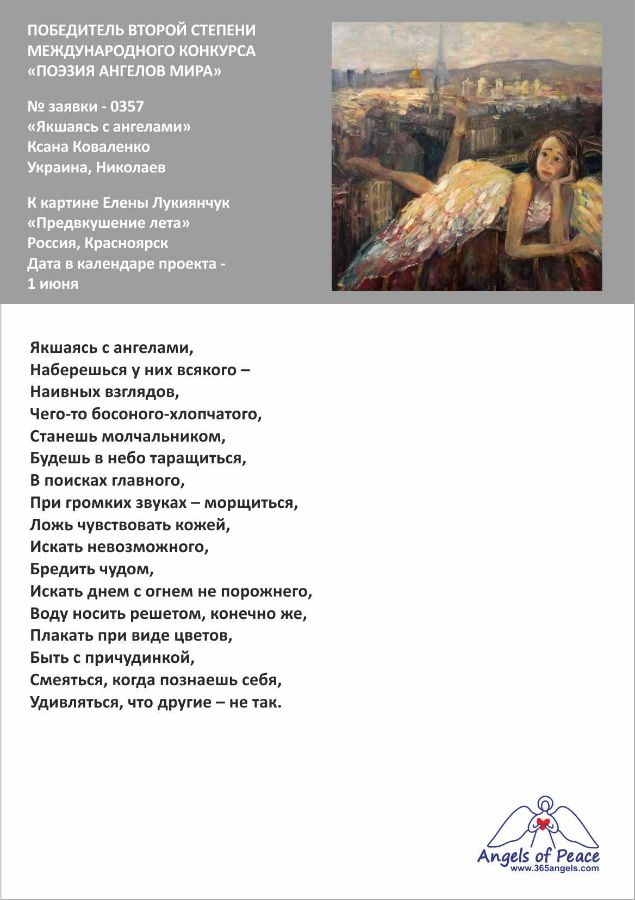 ПОБЕДИТЕЛЬ ВТОРОЙ СТЕПЕНИ МЕЖДУНАРОДНОГО КОНКУРСА «ПОЭЗИЯ АНГЕЛОВ МИРА»

№ заявки - 0357
«Якшаясь с ангелами»
Ксана Коваленко
Украина, Николаев

К картине Елены Лукиянчук
«Предвкушение лета»
Россия, Красноярск
Дата в календаре проекта - 1 июня

Якшаясь с ангелами,
Наберешься у них всякого –
Наивных взглядов,
Чего-то босоного-хлопчатого,
Станешь молчальником,
Будешь в небо таращиться,
В поисках главного,
При громких звуках – морщиться,
Ложь чувствовать кожей,
Искать невозможного,
Бредить чудом,
Искать днем с огнем не порожнего,
Воду носить решетом, конечно же,
Плакать при виде цветов,
Быть с причудинкой,
Смеяться, когда познаешь себя,
Удивляться, что другие – не так.

Angels of Peace
www.365angels.com